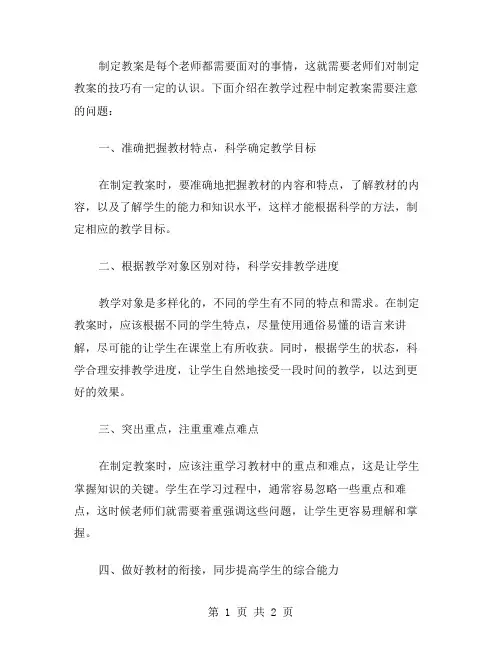 制定教案是每个老师都需要面对的事情，这就需要老师们对制定教案的技巧有一定的认识。下面介绍在教学过程中制定教案需要注意的问题：

一、准确把握教材特点，科学确定教学目标

在制定教案时，要准确地把握教材的内容和特点，了解教材的内容，以及了解学生的能力和知识水平，这样才能根据科学的方法，制定相应的教学目标。

二、根据教学对象区别对待，科学安排教学进度

教学对象是多样化的，不同的学生有不同的特点和需求。在制定教案时，应该根据不同的学生特点，尽量使用通俗易懂的语言来讲解，尽可能的让学生在课堂上有所收获。同时，根据学生的状态，科学合理安排教学进度，让学生自然地接受一段时间的教学，以达到更好的效果。

三、突出重点，注重重难点难点

在制定教案时，应该注重学习教材中的重点和难点，这是让学生掌握知识的关键。学生在学习过程中，通常容易忽略一些重点和难点，这时候老师们就需要着重强调这些问题，让学生更容易理解和掌握。

四、做好教材的衔接，同步提高学生的综合能力

第 1 页 共 2 页